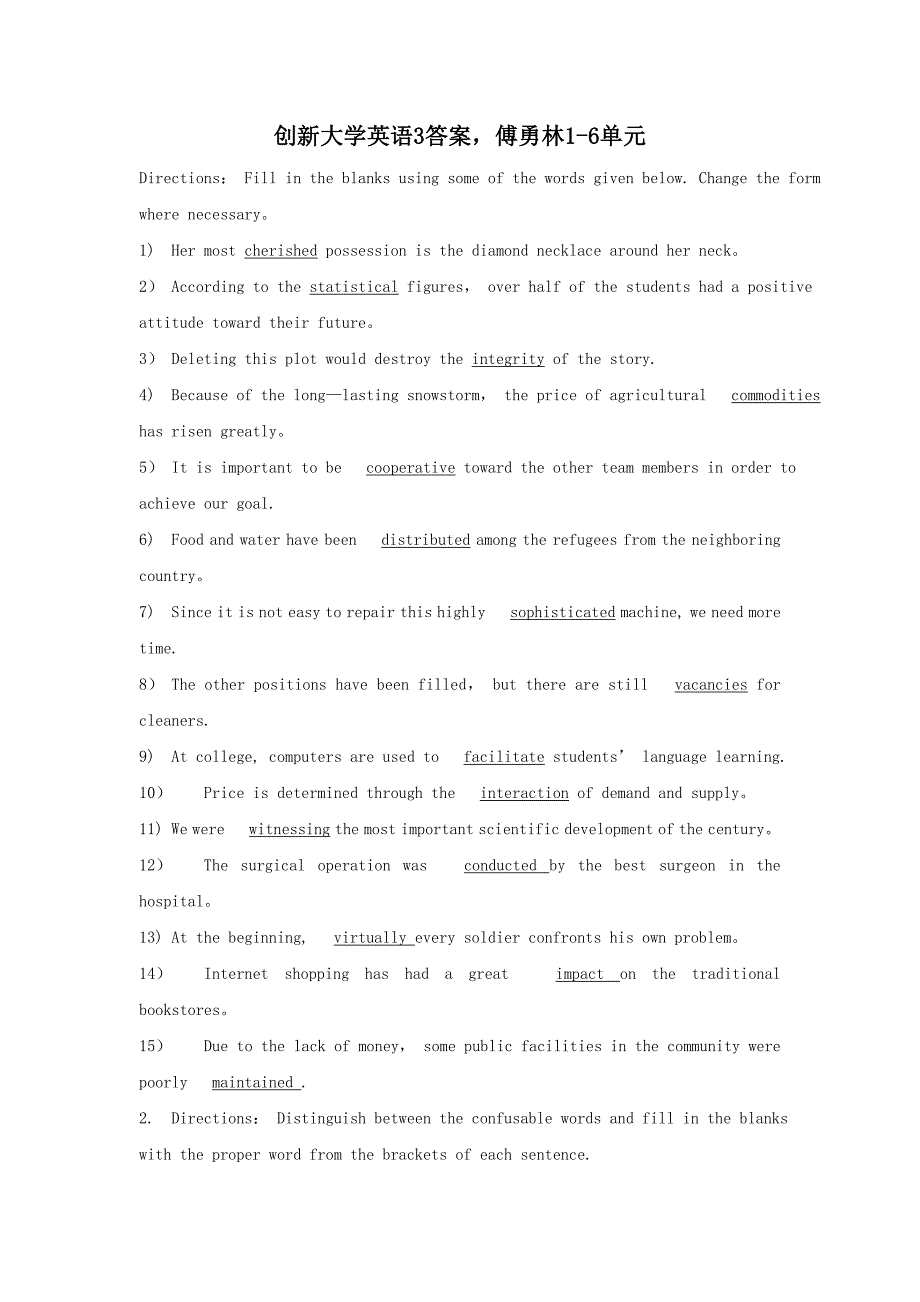 创新大学英语3答案，傅勇林1-6单元

Directions： Fill in the blanks using some of the words given below. Change the form where necessary。

1) Her most cherished possession is the diamond necklace around her neck。

2） According to the statistical figures， over half of the students had a positive attitude toward their future。

3） Deleting this plot would destroy the integrity of the story.

4) Because of the long—lasting snowstorm， the price of agricultural commodities has risen greatly。

5） It is important to be cooperative toward the other team members in order to achieve our goal.

6) Food and water have been distributed among the refugees from the neighboring country。

7) Since it is not easy to repair this highly sophisticated machine, we need more time.

8） The other positions have been filled， but there are still vacancies for cleaners.

9) At college, computers are used to facilitate students’ language learning.

10） Price is determined through the interaction of demand and supply。

11) We were witnessing the most important scientific development of the century。

12） The surgical operation was conducted by the best surgeon in the hospital。

13) At the beginning， virtually every soldier confronts his own problem。

14） Internet shopping has had a great impact on the traditional bookstores。

15） Due to the lack of money， some public facilities in the community were poorly maintained .

2. Directions： Distinguish between the confusable words and fill in the blanks with the proper word from the brackets of each sentence.